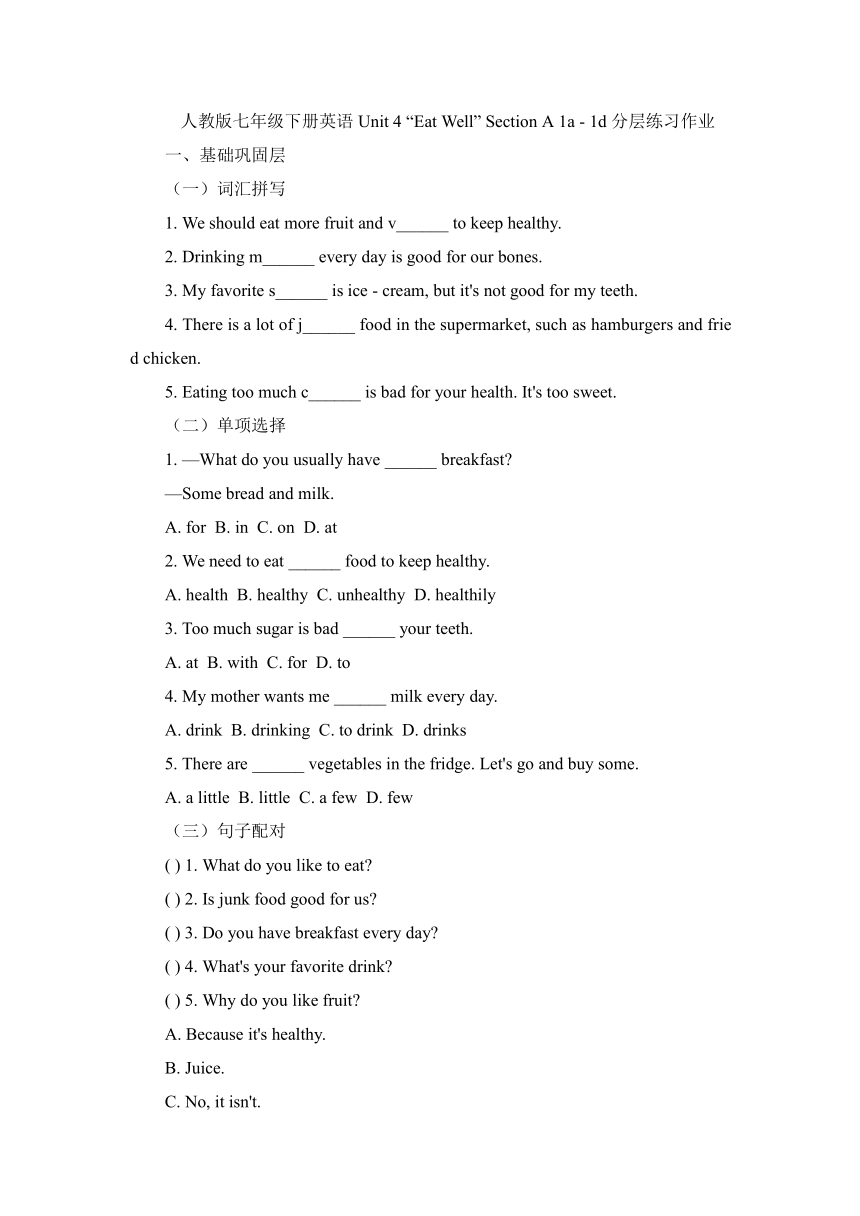 人教版七年级下册英语 Unit 4 “Eat Well” Section A 1a - 1d 分层练习作业

一、基础巩固层

（一）词汇拼写

1. We should eat more fruit and v______ to keep healthy.

2. Drinking m______ every day is good for our bones.

3. My favorite s______ is ice - cream, but it's not good for my teeth.

4. There is a lot of j______ food in the supermarket, such as hamburgers and fried chicken.

5. Eating too much c______ is bad for your health. It's too sweet.

（二）单项选择

1. —What do you usually have ______ breakfast?

—Some bread and milk.

A. for  B. in  C. on  D. at

2. We need to eat ______ food to keep healthy.

A. health  B. healthy  C. unhealthy  D. healthily

3. Too much sugar is bad ______ your teeth.

A. at  B. with  C. for  D. to

4. My mother wants me ______ milk every day.

A. drink  B. drinking  C. to drink  D. drinks

5. There are ______ vegetables in the fridge. Let's go and buy some.

A. a little  B. little  C. a few  D. few

（三）句子配对

( ) 1. What do you like to eat?

( ) 2. Is junk food good for us?

( ) 3. Do you have breakfast every day?

( ) 4. What's your favorite drink?

( ) 5. Why do you like fruit?

A. Because it's healthy.

B. Juice.

C. No, it isn't.